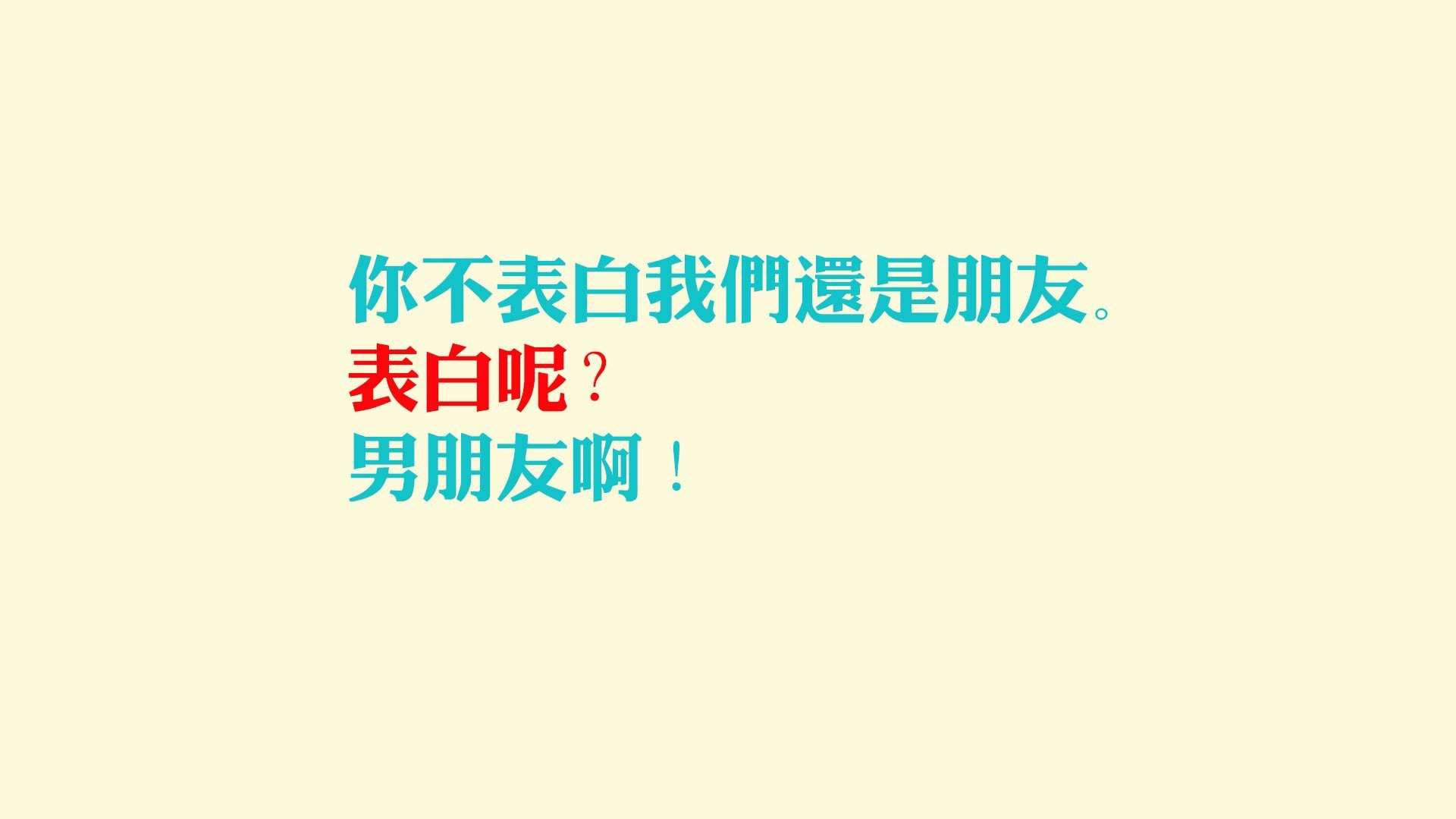 你不表白我們還是朋友。
表白呢？
男朋友啊！